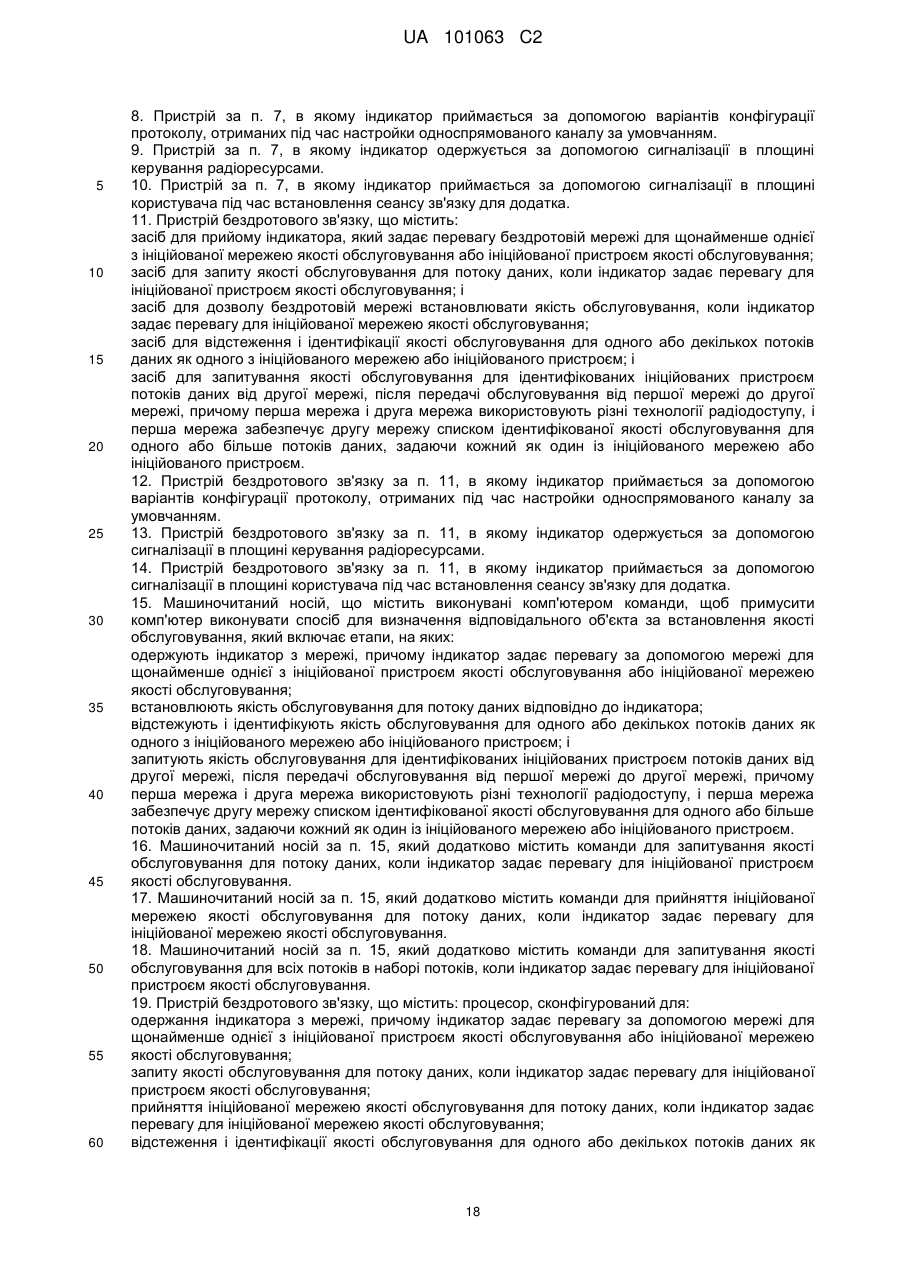 UA 101063 C2

8. Пристрій за п. 7, в якому індикатор приймається за допомогою варіантів конфігурації протоколу, отриманих під час настройки односпрямованого каналу за умовчанням.
9. Пристрій за п. 7, в якому індикатор одержується за допомогою сигналізації в площині керування радіоресурсами.
5 10. Пристрій за п. 7, в якому індикатор приймається за допомогою сигналізації в площині користувача під час встановлення сеансу зв'язку для додатка.
11. Пристрій бездротового зв'язку, що містить:
засіб для прийому індикатора, який задає перевагу бездротовій мережі для щонайменше однієї з ініційованої мережею якості обслуговування або ініційованої пристроєм якості обслуговування;
10 засіб для запиту якості обслуговування для потоку даних, коли індикатор задає перевагу для ініційованої пристроєм якості обслуговування; і
засіб для дозволу бездротовій мережі встановлювати якість обслуговування, коли індикатор задає перевагу для ініційованої мережею якості обслуговування;
засіб для відстеження і ідентифікації якості обслуговування для одного або декількох потоків
15 даних як одного з ініційованого мережею або ініційованого пристроєм; і
засіб для запитування якості обслуговування для ідентифікованих ініційованих пристроєм потоків даних від другої мережі, після передачі обслуговування від першої мережі до другої мережі, причому перша мережа і друга мережа використовують різні технології радіодоступу, і перша мережа забезпечує другу мережу списком ідентифікованої якості обслуговування для
20 одного або більше потоків даних, задаючи кожний як один із ініційованого мережею або ініційованого пристроєм.
12. Пристрій бездротового зв'язку за п. 11, в якому індикатор приймається за допомогою варіантів конфігурації протоколу, отриманих під час настройки односпрямованого каналу за умовчанням.
25 13. Пристрій бездротового зв'язку за п. 11, в якому індикатор одержується за допомогою сигналізації в площині керування радіоресурсами.
14. Пристрій бездротового зв'язку за п. 11, в якому індикатор приймається за допомогою сигналізації в площині користувача під час встановлення сеансу зв'язку для додатка.
15. Машиночитаний носій, що містить виконувані комп'ютером команди, щоб примусити
30 комп'ютер виконувати спосіб для визначення відповідального об'єкта за встановлення якості обслуговування, який включає етапи, на яких:
одержують індикатор з мережі, причому індикатор задає перевагу за допомогою мережі для щонайменше однієї з ініційованої пристроєм якості обслуговування або ініційованої мережею якості обслуговування;
35 встановлюють якість обслуговування для потоку даних відповідно до індикатора;
відстежують і ідентифікують якість обслуговування для одного або декількох потоків даних як одного з ініційованого мережею або ініційованого пристроєм; і
запитують якість обслуговування для ідентифікованих ініційованих пристроєм потоків даних від другої мережі, після передачі обслуговування від першої мережі до другої мережі, причому
40 перша мережа і друга мережа використовують різні технології радіодоступу, і перша мережа забезпечує другу мережу списком ідентифікованої якості обслуговування для одного або більше потоків даних, задаючи кожний як один із ініційованого мережею або ініційованого пристроєм.
16. Машиночитаний носій за п. 15, який додатково містить команди для запитування якості обслуговування для потоку даних, коли індикатор задає перевагу для ініційованої пристроєм
45 якості обслуговування.
17. Машиночитаний носій за п. 15, який додатково містить команди для прийняття ініційованої мережею якості обслуговування для потоку даних, коли індикатор задає перевагу для ініційованої мережею якості обслуговування.
18. Машиночитаний носій за п. 15, який додатково містить команди для запитування якості
50 обслуговування для всіх потоків в наборі потоків, коли індикатор задає перевагу для ініційованої пристроєм якості обслуговування.
19. Пристрій бездротового зв'язку, що містить: процесор, сконфігурований для:
одержання індикатора з мережі, причому індикатор задає перевагу за допомогою мережі для щонайменше однієї з ініційованої пристроєм якості обслуговування або ініційованої мережею
55 якості обслуговування;
запиту якості обслуговування для потоку даних, коли індикатор задає перевагу для ініційованої пристроєм якості обслуговування;
прийняття ініційованої мережею якості обслуговування для потоку даних, коли індикатор задає перевагу для ініційованої мережею якості обслуговування;
60 відстеження і ідентифікації якості обслуговування для одного або декількох потоків даних як

18